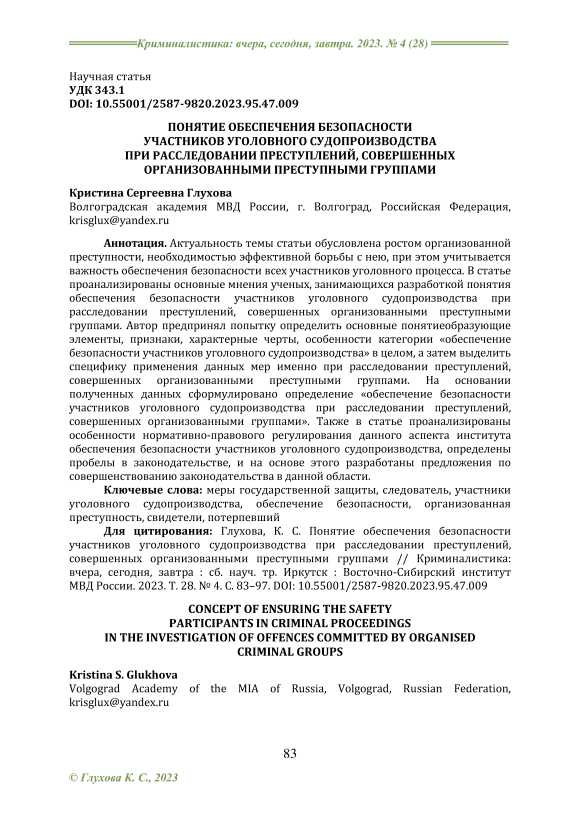 Криминалистика: вчера, сегодня, завтра. 2023. № 4 (28)

Научная статья
УДК 343.1
DOI: 10.55001/2587-9820.2023.95.47.009

ПОНЯТИЕ ОБЕСПЕЧЕНИЯ БЕЗОПАСНОСТИ УЧАСТНИКОВ УГОЛОВНОГО СУДОПРОИЗВОДСТВА ПРИ РАССЛЕДОВАНИИ ПРЕСТУПЛЕНИЙ, СОВЕРШЕННЫХ ОРГАНИЗОВАННЫМИ ПРЕСТУПНЫМИ ГРУППАМИ

Кристина Сергеевна Глухова
Волгоградская академия МВД России, г. Волгоград, Российская Федерация, krisglux@yandex.ru

Аннотация. Актуальность темы статьи обусловлена ростом организованной преступности, необходимостью эффективной борьбы с нею, при этом учитывается важность обеспечения безопасности всех участников уголовного процесса. В статье проанализированы основные мнения ученых, занимающихся разработкой понятия обеспечения безопасности участников уголовного судопроизводства при расследовании преступлений, совершенных организованными преступными группами. Автор предпринял попытку определить основные понятиеобразующие элементы, признаки, характерные черты, особенности категории «обеспечение безопасности участников уголовного судопроизводства» в целом, а затем выделить специфику применения данных мер именно при расследовании преступлений, совершенных организованными преступными группами. На основании полученных данных сформулировано определение «обеспечение безопасности участников уголовного судопроизводства при расследовании преступлений, совершенных организованными группами». Также в статье проанализированы особенности нормативно-правового регулирования данного аспекта института обеспечения безопасности участников уголовного судопроизводства, определены пробелы в законодательстве, и на основе этого разработаны предложения по совершенствованию законодательства в данной области.

Ключевые слова: меры государственной защиты, следователь, участники уголовного судопроизводства, обеспечение безопасности, организованная преступность, свидетели, потерпевший

Для цитирования: Глухова, К. С. Понятие обеспечения безопасности участников уголовного судопроизводства при расследовании преступлений, совершенных организованными преступными группами // Криминалистика: вчера, сегодня, завтра : сб. науч. тр. Иркутск : Восточно-Сибирский институт МВД России. 2023. Т. 28. № 4. С. 83–97. DOI: 10.55001/2587-9820.2023.95.47.009

CONCEPT OF ENSURING THE SAFETY PARTICIPANTS IN CRIMINAL PROCEEDINGS IN THE INVESTIGATION OF OFFENCES COMMITTED BY ORGANISED CRIMINAL GROUPS

Kristina S. Glukhova
Volgograd Academy of the MIA of Russia, Volgograd, Russian Federation, krisglux@yandex.ru

83

© Глухова К. С., 2023